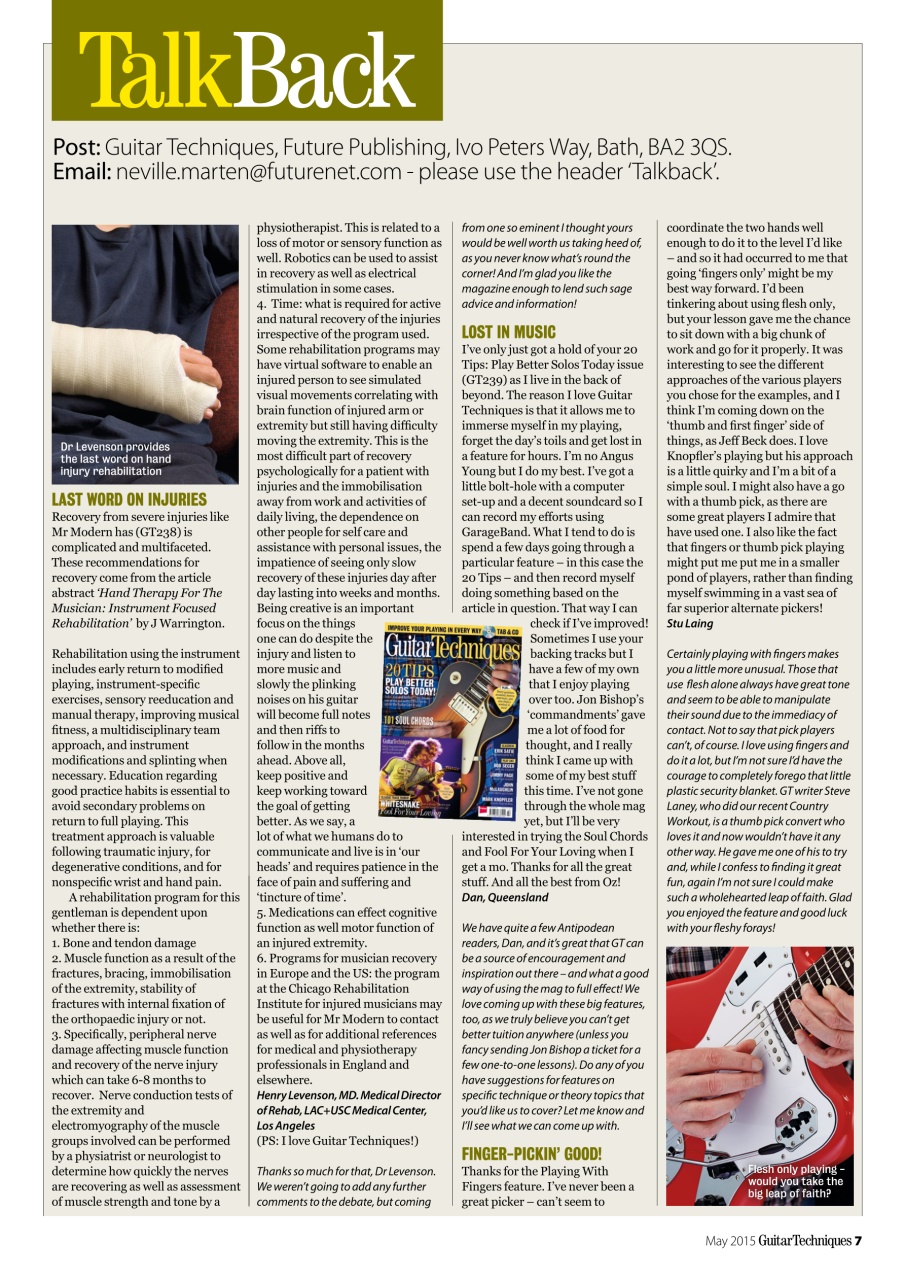 TalkBack

Post: Guitar Techniques, Future Publishing, Ivo Peters Way, Bath, BA2 3QS.
Email: neville.marten@futurenet.com - please use the header 'Talkback'.

Dr Levenson provides the last word on hand injury rehabilitation

LAST WORD ON INJURIES

Recovery from severe injuries like Mr Modern has (GT238) is complicated and multifaceted. These recommendations for recovery come from the article abstract 'Hand Therapy For The Musician: Instrument Focused Rehabilitation' by J Warrington.

Rehabilitation using the instrument includes early return to modified playing, instrument-specific exercises, sensory reeducation and manual therapy, improving musical fitness, a multidisciplinary team approach, and instrument modifications and splinting when necessary. Education regarding good practice habits is essential to avoid secondary problems on return to full playing. This treatment approach is valuable following traumatic injury, for degenerative conditions, and for nonspecific wrist and hand pain.

A rehabilitation program for this gentleman is dependent upon whether there is:
1. Bone and tendon damage
2. Muscle function as a result of the fractures, bracing, immobilisation of the extremity, stability of fractures with internal fixation of the orthopaedic injury or not.
3. Specifically, peripheral nerve damage affecting muscle function and recovery of the nerve injury which can take 6-8 months to recover. Nerve conduction tests of the extremity and electromyography of the muscle groups involved can be performed by a physiatrist or neurologist to determine how quickly the nerves are recovering as well as assessment of muscle strength and tone by a physiotherapist. This is related to a loss of motor or sensory function as well. Robotics can be used to assist in recovery as well as electrical stimulation in some cases.
4. Time: what is required for active and natural recovery of the injuries irrespective of the program used. Some rehabilitation programs may have virtual software to enable an injured person to see simulated visual movements correlating with brain function of injured arm or extremity but still having difficulty moving the extremity. This is the most difficult part of recovery psychologically for a patient with injuries and the immobilisation away from work and activities of daily living, the dependence on other people for self care and assistance with personal issues, the impatience of seeing only slow recovery of these injuries day after day lasting into weeks and months. Being creative is an important focus on the things one can do despite the injury and listen to more music and slowly the plinking noises on his guitar will become full notes and then riffs to follow in the months ahead. Above all, keep positive and keep working toward the goal of getting better. As we say, a lot of what we humans do to communicate and live is in 'our heads' and requires patience in the face of pain and suffering and 'tincture of time'.
5. Medications can effect cognitive function as well motor function of an injured extremity.
6. Programs for musician recovery in Europe and the US: the program at the Chicago Rehabilitation Institute for injured musicians may be useful for Mr Modern to contact as well as for additional references for medical and physiotherapy professionals in England and elsewhere.
Henry Levenson, MD. Medical Director of Rehab, LAC+USC Medical Center, Los Angeles
(PS: I love Guitar Techniques!)

Thanks so much for that, Dr Levenson. We weren't going to add any further comments to the debate, but coming from one so eminent I thought yours would be well worth us taking heed of, as you never know what's round the corner! And I'm glad you like the magazine enough to lend such sage advice and information!

LOST IN MUSIC

I've only just got a hold of your 20 Tips: Play Better Solos Today issue (GT239) as I live in the back of beyond. The reason I love Guitar Techniques is that it allows me to immerse myself in my playing, forget the day's toils and get lost in a feature for hours. I'm no Angus Young but I do my best. I've got a little bolt-hole with a computer set-up and a decent soundcard so I can record my efforts using GarageBand. What I tend to do is spend a few days going through a particular feature – in this case the 20 Tips – and then record myself doing something based on the article in question. That way I can check if I've improved! Sometimes I use your backing tracks but I have a few of my own that I enjoy playing over too. Jon Bishop's 'commandments' gave me a lot of food for thought, and I really think I came up with some of my best stuff this time. I've not gone through the whole mag yet, but I'll be very interested in trying the Soul Chords and Fool For Your Loving when I get a mo. Thanks for all the great stuff. And all the best from Oz!
Dan, Queensland

IMPROVE YOUR PLAYING IN EVERY WAY TAB & CD
GuitarTechniques
20 TIPS PLAY BETTER SOLOS TODAY!
101 SOUL CHORDS
WHITESNAKE Fool For Your Loving

We have quite a few Antipodean readers, Dan, and it's great that GT can be a source of encouragement and inspiration out there – and what a good way of using the mag to full effect! We love coming up with these big features, too, as we truly believe you can't get better tuition anywhere (unless you fancy sending Jon Bishop a ticket for a few one-to-one lessons). Do any of you have suggestions for features on specific technique or theory topics that you'd like us to cover? Let me know and I'll see what we can come up with.

FINGER-PICKIN' GOOD!

Thanks for the Playing With Fingers feature. I've never been a great picker – can't seem to coordinate the two hands well enough to do it to the level I'd like – and so it had occurred to me that going 'fingers only' might be my best way forward. I'd been tinkering about using flesh only, but your lesson gave me the chance to sit down with a big chunk of work and go for it properly. It was interesting to see the different approaches of the various players you chose for the examples, and I think I'm coming down on the 'thumb and first finger' side of things, as Jeff Beck does. I love Knopfler's playing but his approach is a little quirky and I'm a bit of a simple soul. I might also have a go with a thumb pick, as there are some great players I admire that have used one. I also like the fact that fingers or thumb pick playing might put me put me in a smaller pond of players, rather than finding myself swimming in a vast sea of far superior alternate pickers!
Stu Laing

Certainly playing with fingers makes you a little more unusual. Those that use flesh alone always have great tone and seem to be able to manipulate their sound due to the immediacy of contact. Not to say that pick players can't, of course. I love using fingers and do it a lot, but I'm not sure I'd have the courage to completely forego that little plastic security blanket. GT writer Steve Laney, who did our recent Country Workout, is a thumb pick convert who loves it and now wouldn't have it any other way. He gave me one of his to try and, while I confess to finding it great fun, again I'm not sure I could make such a wholehearted leap of faith. Glad you enjoyed the feature and good luck with your fleshy forays!

Flesh only playing – would you take the big leap of faith?

May 2015 GuitarTechniques 7